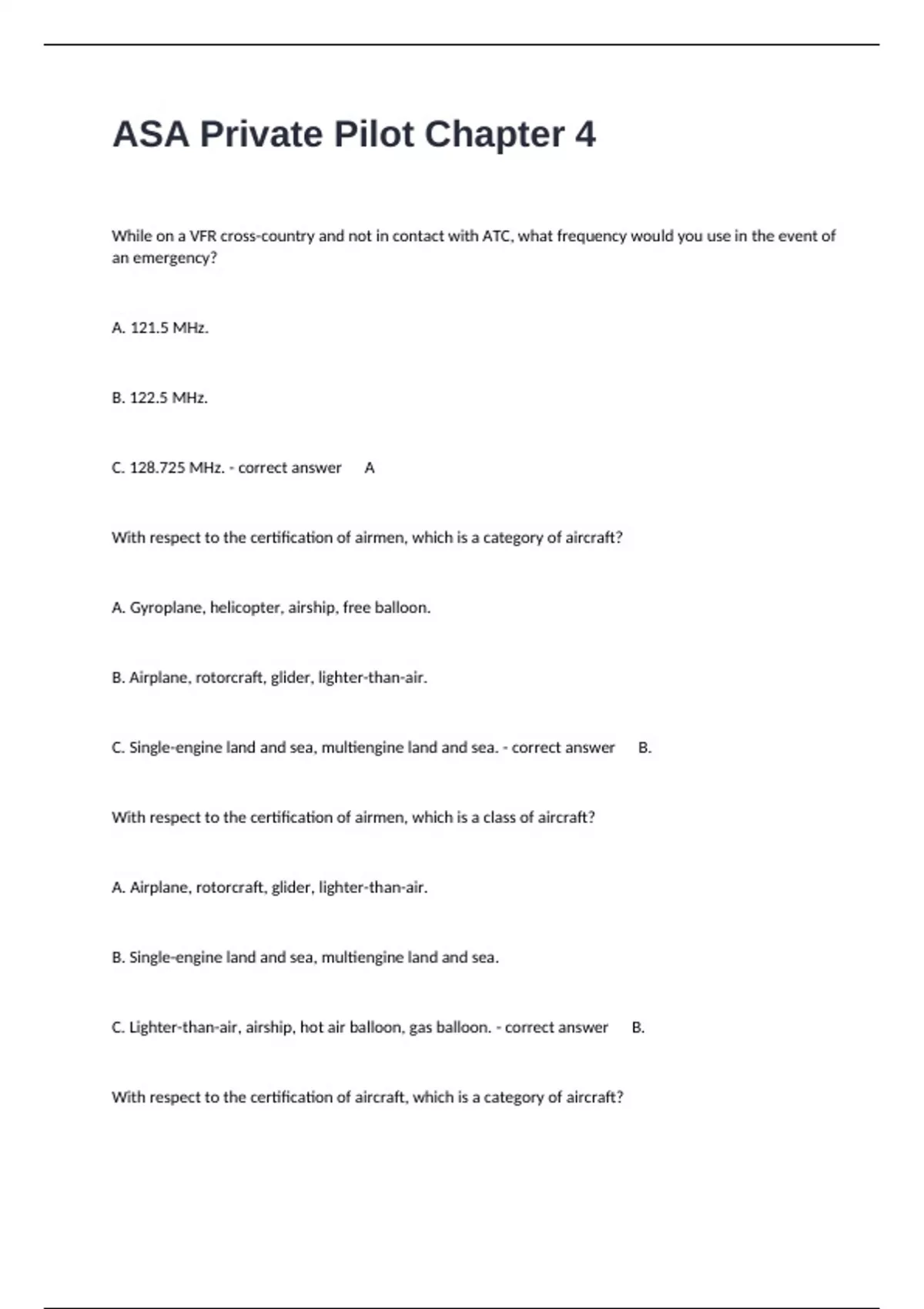 ASA Private Pilot Chapter 4

While on a VFR cross-country and not in contact with ATC, what frequency would you use in the event of an emergency?

A. 121.5 MHz.

B. 122.5 MHz.

C. 128.725 MHz. - correct answer A

With respect to the certification of airmen, which is a category of aircraft?

A. Gyroplane, helicopter, airship, free balloon.

B. Airplane, rotorcraft, glider, lighter-than-air.

C. Single-engine land and sea, multiengine land and sea. - correct answer B.

With respect to the certification of airmen, which is a class of aircraft?

A. Airplane, rotorcraft, glider, lighter-than-air.

B. Single-engine land and sea, multiengine land and sea.

C. Lighter-than-air, airship, hot air balloon, gas balloon. - correct answer B.

With respect to the certification of aircraft, which is a category of aircraft?